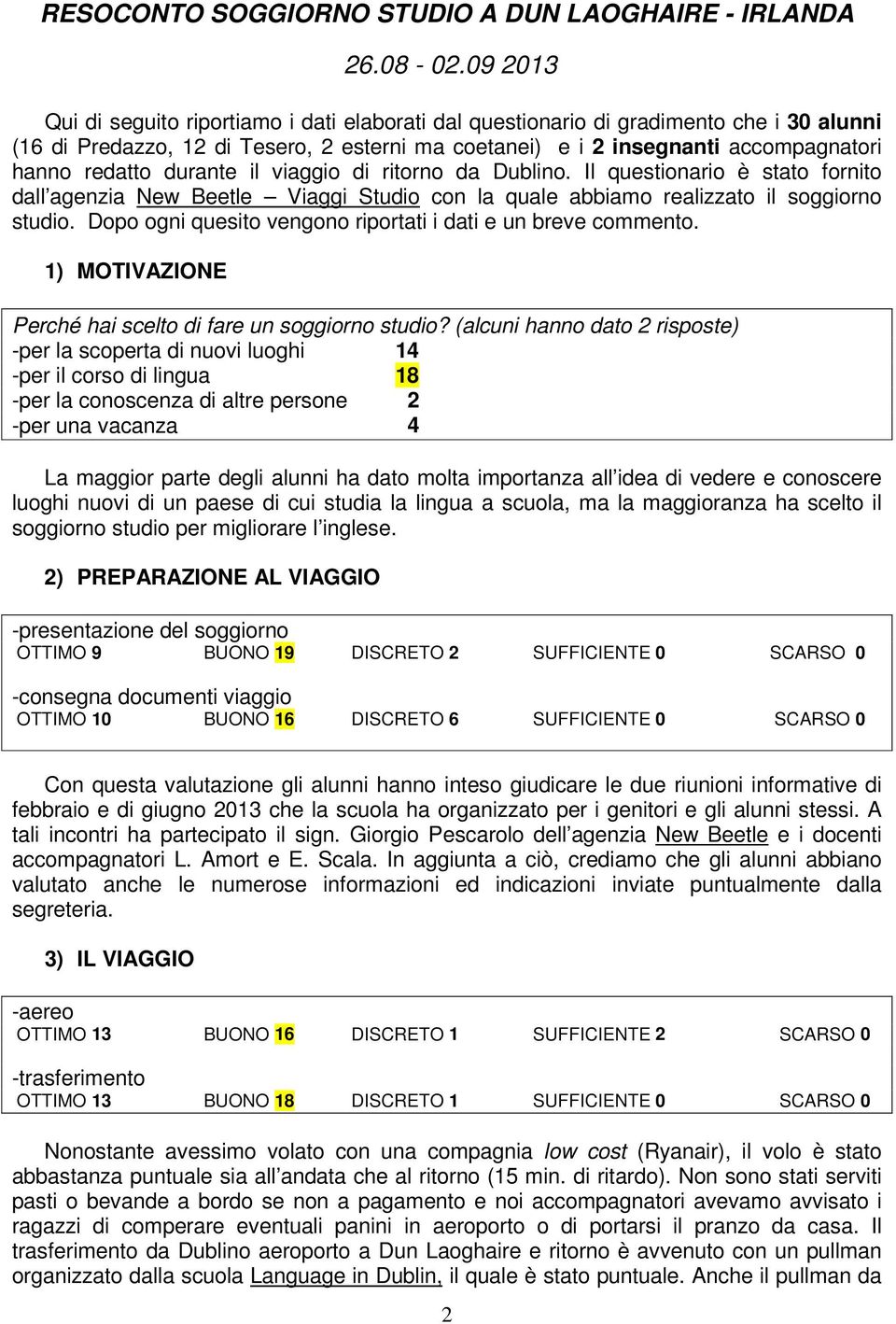 RESOCONTO SOGGIORNO STUDIO A DUN LAOGHAIRE - IRLANDA

26.08 - 02.09 2013

Qui di seguito riportiamo i dati elaborati dal questionario di gradimento che i 30 alunni (16 di Predazzo, 12 di Tesero, 2 esterni ma coetanei) e i 2 insegnanti accompagnatori hanno redatto durante il viaggio di ritorno da Dublino. Il questionario è stato fornito dall agenzia New Beetle – Viaggi Studio con la quale abbiamo realizzato il soggiorno studio. Dopo ogni quesito vengono riportati i dati e un breve commento.

1) MOTIVAZIONE

Perché hai scelto di fare un soggiorno studio? (alcuni hanno dato 2 risposte)
-per la scoperta di nuovi luoghi 14
-per il corso di lingua 18
-per la conoscenza di altre persone 2
-per una vacanza 4

La maggior parte degli alunni ha dato molta importanza all idea di vedere e conoscere luoghi nuovi di un paese di cui studia la lingua a scuola, ma la maggioranza ha scelto il soggiorno studio per migliorare l inglese.

2) PREPARAZIONE AL VIAGGIO

-presentazione del soggiorno
OTTIMO 9 BUONO 19 DISCRETO 2 SUFFICIENTE 0 SCARSO 0

-consegna documenti viaggio
OTTIMO 10 BUONO 16 DISCRETO 6 SUFFICIENTE 0 SCARSO 0

Con questa valutazione gli alunni hanno inteso giudicare le due riunioni informative di febbraio e di giugno 2013 che la scuola ha organizzato per i genitori e gli alunni stessi. A tali incontri ha partecipato il sign. Giorgio Pescarolo dell agenzia New Beetle e i docenti accompagnatori L. Amort e E. Scala. In aggiunta a ciò, crediamo che gli alunni abbiano valutato anche le numerose informazioni ed indicazioni inviate puntualmente dalla segreteria.

3) IL VIAGGIO

-aereo
OTTIMO 13 BUONO 16 DISCRETO 1 SUFFICIENTE 2 SCARSO 0

-trasferimento
OTTIMO 13 BUONO 18 DISCRETO 1 SUFFICIENTE 0 SCARSO 0

Nonostante avessimo volato con una compagnia low cost (Ryanair), il volo è stato abbastanza puntuale sia all andata che al ritorno (15 min. di ritardo). Non sono stati serviti pasti o bevande a bordo se non a pagamento e noi accompagnatori avevamo avvisato i ragazzi di comperare eventuali panini in aeroporto o di portarsi il pranzo da casa. Il trasferimento da Dublino aeroporto a Dun Laoghaire e ritorno è avvenuto con un pullman organizzato dalla scuola Language in Dublin, il quale è stato puntuale. Anche il pullman da

2